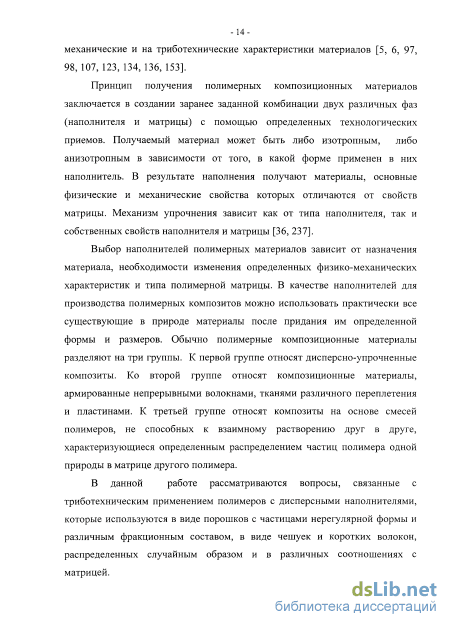 - 14 -

механические и на триботехнические характеристики материалов [5, 6, 97, 98, 107, 123, 134, 136, 153].

Принцип получения полимерных композиционных материалов заключается в создании заранее заданной комбинации двух различных фаз (наполнителя и матрицы) с помощью определенных технологических приемов. Получаемый материал может быть либо изотропным, либо анизотропным в зависимости от того, в какой форме применен в них наполнитель. В результате наполнения получают материалы, основные физические и механические свойства которых отличаются от свойств матрицы. Механизм упрочнения зависит как от типа наполнителя, так и собственных свойств наполнителя и матрицы [36, 237].

Выбор наполнителей полимерных материалов зависит от назначения материала, необходимости изменения определенных физико-механических характеристик и типа полимерной матрицы. В качестве наполнителей для производства полимерных композитов можно использовать практически все существующие в природе материалы после придания им определенной формы и размеров. Обычно полимерные композиционные материалы разделяют на три группы. К первой группе относят дисперсно-упрочненные композиты. Ко второй группе относят композиционные материалы, армированные непрерывными волокнами, тканями различного переплетения и пластинами. К третьей группе относят композиты на основе смесей полимеров, не способных к взаимному растворению друг в друге, характеризующиеся определенным распределением частиц полимера одной природы в матрице другого полимера.

В данной работе рассматриваются вопросы, связанные с триботехническим применением полимеров с дисперсными наполнителями, которые используются в виде порошков с частицами нерегулярной формы и различным фракционным составом, в виде чешуек и коротких волокон, распределенных случайным образом и в различных соотношениях с матрицей.

dsLib.net
библиотека диссертаций